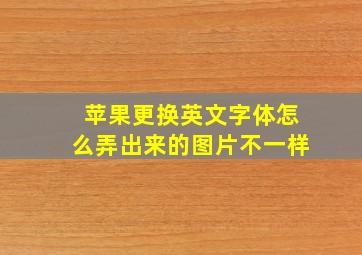 苹果更换英文字体怎么弄出来的图片不一样